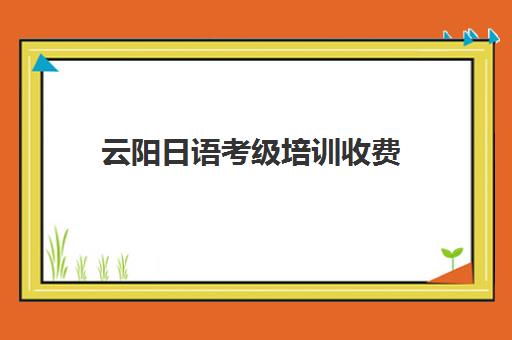 云阳日语考级培训收费